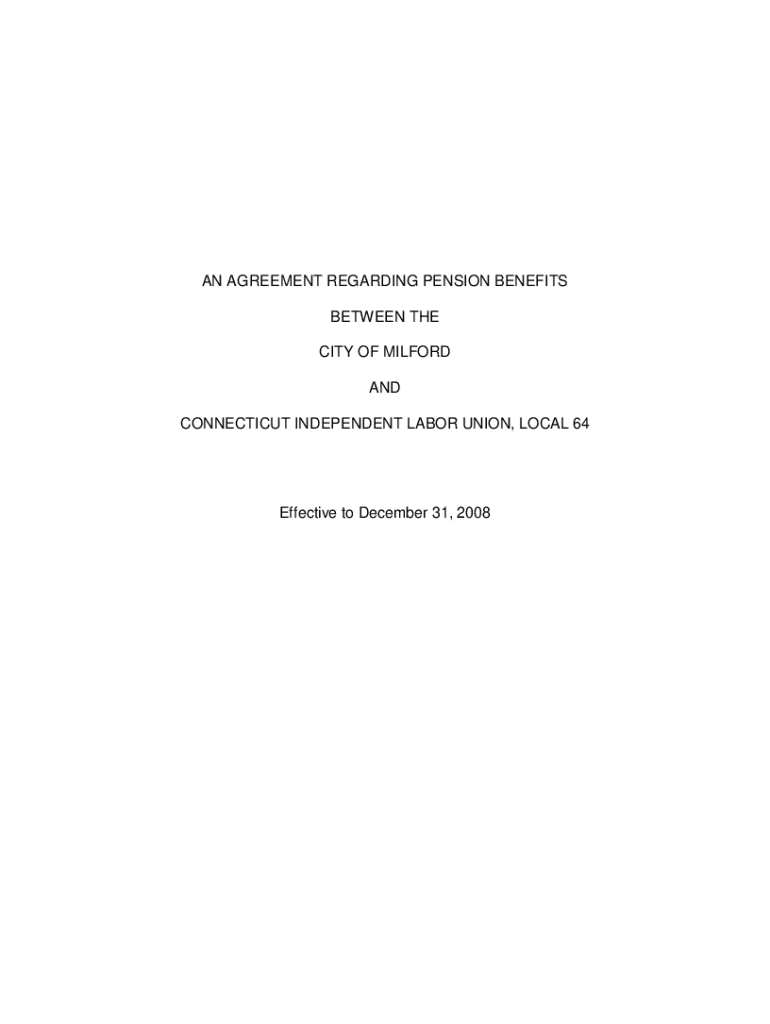 AN AGREEMENT REGARDING PENSION BENEFITS

BETWEEN THE

CITY OF MILFORD

AND

CONNECTICUT INDEPENDENT LABOR UNION, LOCAL 64

Effective to December 31, 2008